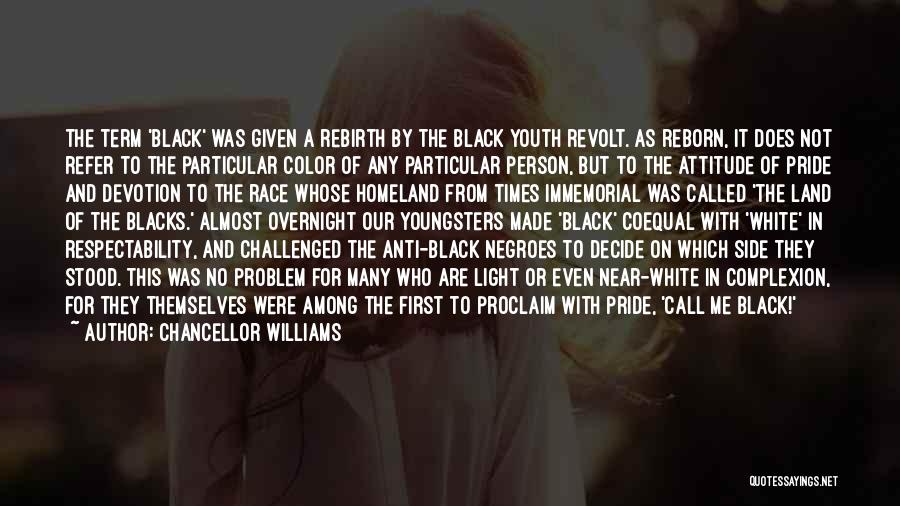 THE TERM 'BLACK' WAS GIVEN A REBIRTH BY THE BLACK YOUTH REVOLT. AS REBORN, IT DOES NOT REFER TO THE PARTICULAR COLOR OF ANY PARTICULAR PERSON, BUT TO THE ATTITUDE OF PRIDE AND DEVOTION TO THE RACE WHOSE HOMELAND FROM TIMES IMMEMORIAL WAS CALLED 'THE LAND OF THE BLACKS.' ALMOST OVERNIGHT OUR YOUNGSTERS MADE 'BLACK' COEQUAL WITH 'WHITE' IN RESPECTABILITY, AND CHALLENGED THE ANTI-BLACK NEGROES TO DECIDE ON WHICH SIDE THEY STOOD. THIS WAS NO PROBLEM FOR MANY WHO ARE LIGHT OR EVEN NEAR-WHITE IN COMPLEXION, FOR THEY THEMSELVES WERE AMONG THE FIRST TO PROCLAIM WITH PRIDE, 'CALL ME BLACK!'
~ AUTHOR: CHANCELLOR WILLIAMS

QUOTESSAYINGS.NET